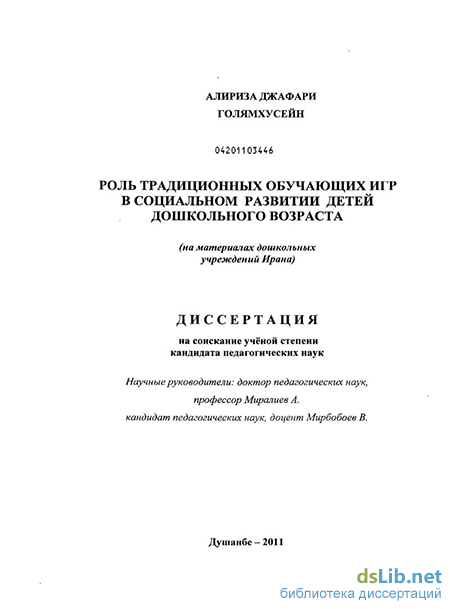 АЛИРИЗА ДЖАФАРИ
ГОЛЯМХУСЕЙН

04201103446

РОЛЬ ТРАДИЦИОННЫХ ОБУЧАЮЩИХ ИГР В СОЦИАЛЬНОМ РАЗВИТИИ ДЕТЕЙ ДОШКОЛЬНОГО ВОЗРАСТА

(на материалах дошкольных учреждений Ирана)

ДИССЕРТАЦИЯ

на соискание учёной степени кандидата педагогических наук

Научные руководители: доктор педагогических наук,
профессор Миралиев А.
кандидат педагогических наук, доцент Мирбобоев В.

Душанбе – 2011

dsLib.net
библиотека диссертаций